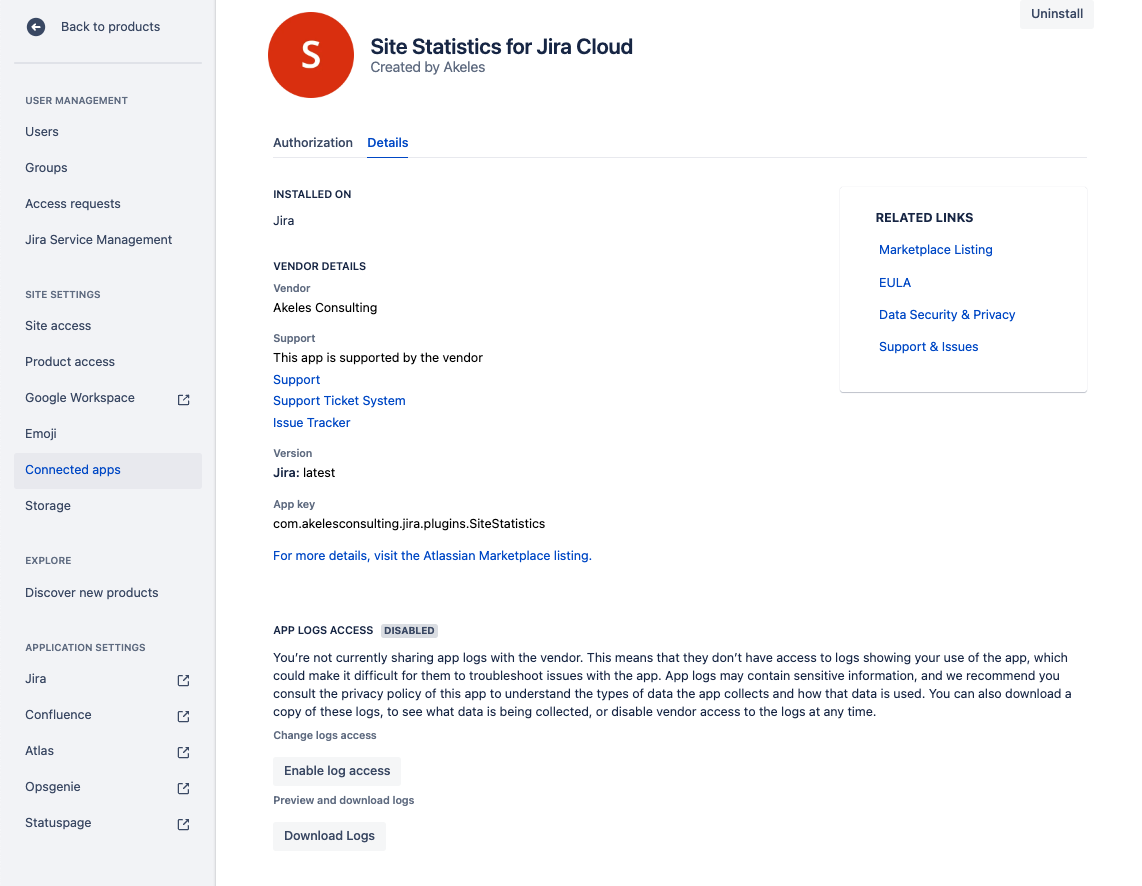 Back to products

USER MANAGEMENT
Users
Groups
Access requests
Jira Service Management

SITE SETTINGS
Site access
Product access
Google Workspace
Emoji
Connected apps
Storage

EXPLORE
Discover new products

APPLICATION SETTINGS
Jira
Confluence
Atlas
Opsgenie
Statuspage

Uninstall

S

Site Statistics for Jira Cloud
Created by Akeles

Authorization Details

INSTALLED ON
Jira

VENDOR DETAILS
Vendor
Akeles Consulting

Support
This app is supported by the vendor
Support
Support Ticket System
Issue Tracker

Version
Jira: latest

App key
com.akelesconsulting.jira.plugins.SiteStatistics

For more details, visit the Atlassian Marketplace listing.

RELATED LINKS
Marketplace Listing
EULA
Data Security & Privacy
Support & Issues

APP LOGS ACCESS DISABLED
You're not currently sharing app logs with the vendor. This means that they don't have access to logs showing your use of the app, which could make it difficult for them to troubleshoot issues with the app. App logs may contain sensitive information, and we recommend you consult the privacy policy of this app to understand the types of data the app collects and how that data is used. You can also download a copy of these logs, to see what data is being collected, or disable vendor access to the logs at any time.
Change logs access
Enable log access
Preview and download logs
Download Logs